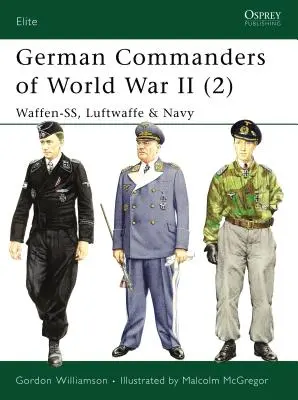 Elite

OSPREY
PUBLISHING

German Commanders of World War II (2)

Waffen-SS, Luftwaffe & Navy

Gordon Williamson • Illustrated by Malcolm McGregor